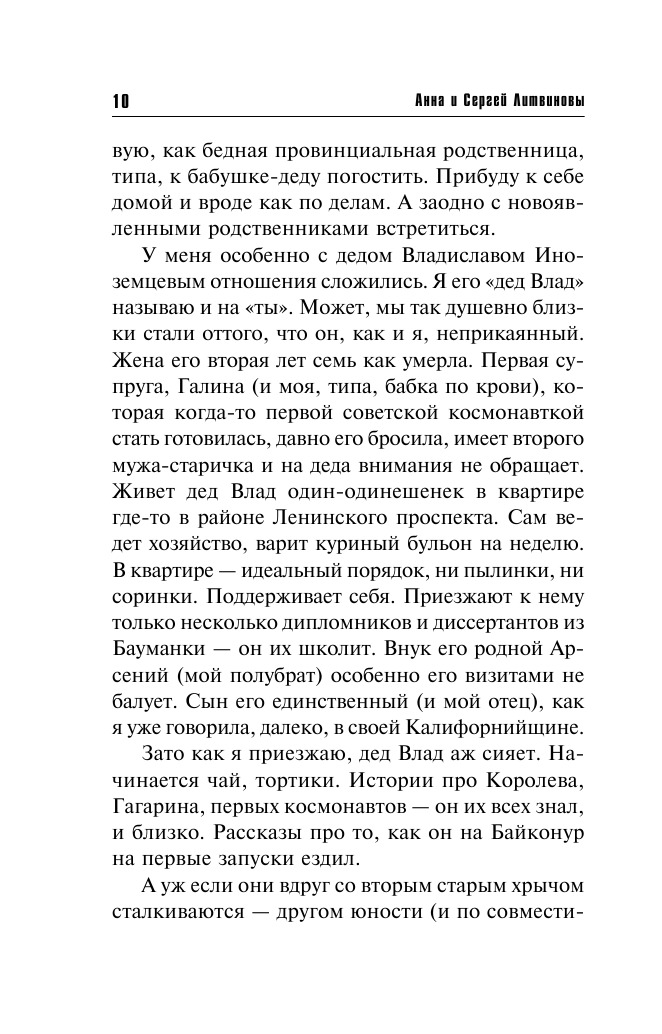 10 Анна и Сергей Литвиновы

вую, как бедная провинциальная родственница, типа, к бабушке-деду погостить. Прибуду к себе домой и вроде как по делам. А заодно с новоявленными родственниками встретиться.

У меня особенно с дедом Владиславом Иноземцевым отношения сложились. Я его «дед Влад» называю и на «ты». Может, мы так душевно близки стали оттого, что он, как и я, неприкаянный. Жена его вторая лет семь как умерла. Первая супруга, Галина (и моя, типа, бабка по крови), которая когда-то первой советской космонавткой стать готовилась, давно его бросила, имеет второго мужа-старичка и на деда внимания не обращает. Живет дед Влад один-одинешенек в квартире где-то в районе Ленинского проспекта. Сам ведет хозяйство, варит куриный бульон на неделю. В квартире — идеальный порядок, ни пылинки, ни соринки. Поддерживает себя. Приезжают к нему только несколько дипломников и диссертантов из Бауманки — он их школит. Внук его родной Арсений (мой полубрат) особенно его визитами не балует. Сын его единственный (и мой отец), как я уже говорила, далеко, в своей Калифорнийщине.

Зато как я приезжаю, дед Влад аж сияет. Начинается чай, тортики. Истории про Королева, Гагарина, первых космонавтов — он их всех знал, и близко. Рассказы про то, как он на Байконур на первые запуски ездил.

А уж если они вдруг со вторым старым хрычом сталкиваются — другом юности (и по совмести-